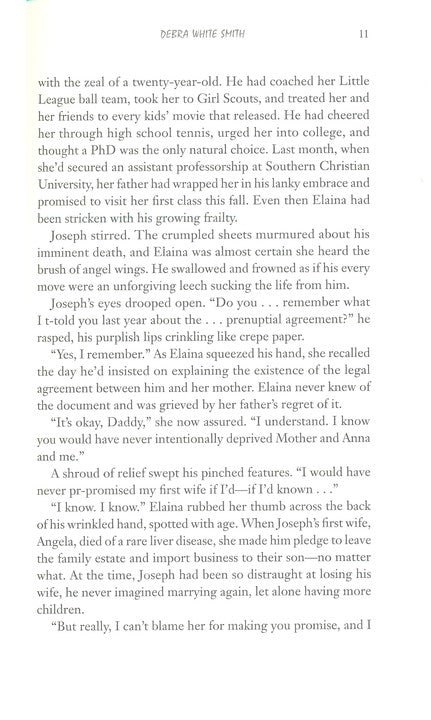 DEBRA WHITE SMITH 11

with the zeal of a twenty-year-old. He had coached her Little League ball team, took her to Girl Scouts, and treated her and her friends to every kids' movie that released. He had cheered her through high school tennis, urged her into college, and thought a PhD was the only natural choice. Last month, when she'd secured an assistant professorship at Southern Christian University, her father had wrapped her in his lanky embrace and promised to visit her first class this fall. Even then Elaina had been stricken with his growing frailty.

Joseph stirred. The crumpled sheets murmured about his imminent death, and Elaina was almost certain she heard the brush of angel wings. He swallowed and frowned as if his every move were an unforgiving leech sucking the life from him.

Joseph's eyes drooped open. "Do you . . . remember what I t-told you last year about the . . . prenuptial agreement?" he rasped, his purplish lips crinkling like crepe paper.

"Yes, I remember." As Elaina squeezed his hand, she recalled the day he'd insisted on explaining the existence of the legal agreement between him and her mother. Elaina never knew of the document and was grieved by her father's regret of it.

"It's okay, Daddy," she now assured. "I understand. I know you would have never intentionally deprived Mother and Anna and me."

A shroud of relief swept his pinched features. "I would have never pr-promised my first wife if I'd—if I'd known . . ."

"I know. I know." Elaina rubbed her thumb across the back of his wrinkled hand, spotted with age. When Joseph's first wife, Angela, died of a rare liver disease, she made him pledge to leave the family estate and import business to their son—no matter what. At the time, Joseph had been so distraught at losing his wife, he never imagined marrying again, let alone having more children.

"But really, I can't blame her for making you promise, and I